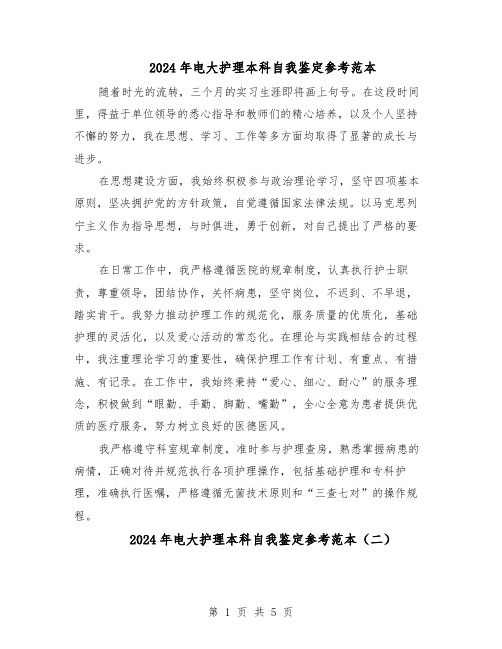 2024年电大护理本科自我鉴定参考范本

随着时光的流转，三个月的实习生涯即将画上句号。在这段时间里，得益于单位领导的悉心指导和教师们的精心培养，以及个人坚持不懈的努力，我在思想、学习、工作等多方面均取得了显著的成长与进步。

在思想建设方面，我始终积极参与政治理论学习，坚守四项基本原则，坚决拥护党的方针政策，自觉遵循国家法律法规。以马克思列宁主义作为指导思想，与时俱进，勇于创新，对自己提出了严格的要求。

在日常工作中，我严格遵循医院的规章制度，认真执行护士职责，尊重领导，团结协作，关怀病患，坚守岗位，不迟到、不早退，踏实肯干。我努力推动护理工作的规范化，服务质量的优质化，基础护理的灵活化，以及爱心活动的常态化。在理论与实践相结合的过程中，我注重理论学习的重要性，确保护理工作有计划、有重点、有措施、有记录。在工作中，我始终秉持“爱心、细心、耐心”的服务理念，积极做到“眼勤、手勤、脚勤、嘴勤”，全心全意为患者提供优质的医疗服务，努力树立良好的医德医风。

我严格遵守科室规章制度，准时参与护理查房，熟悉掌握病患的病情，正确对待并规范执行各项护理操作，包括基础护理和专科护理，准确执行医嘱，严格遵循无菌技术原则和“三查七对”的操作规程。

2024年电大护理本科自我鉴定参考范本（二）

第 1 页 共 5 页